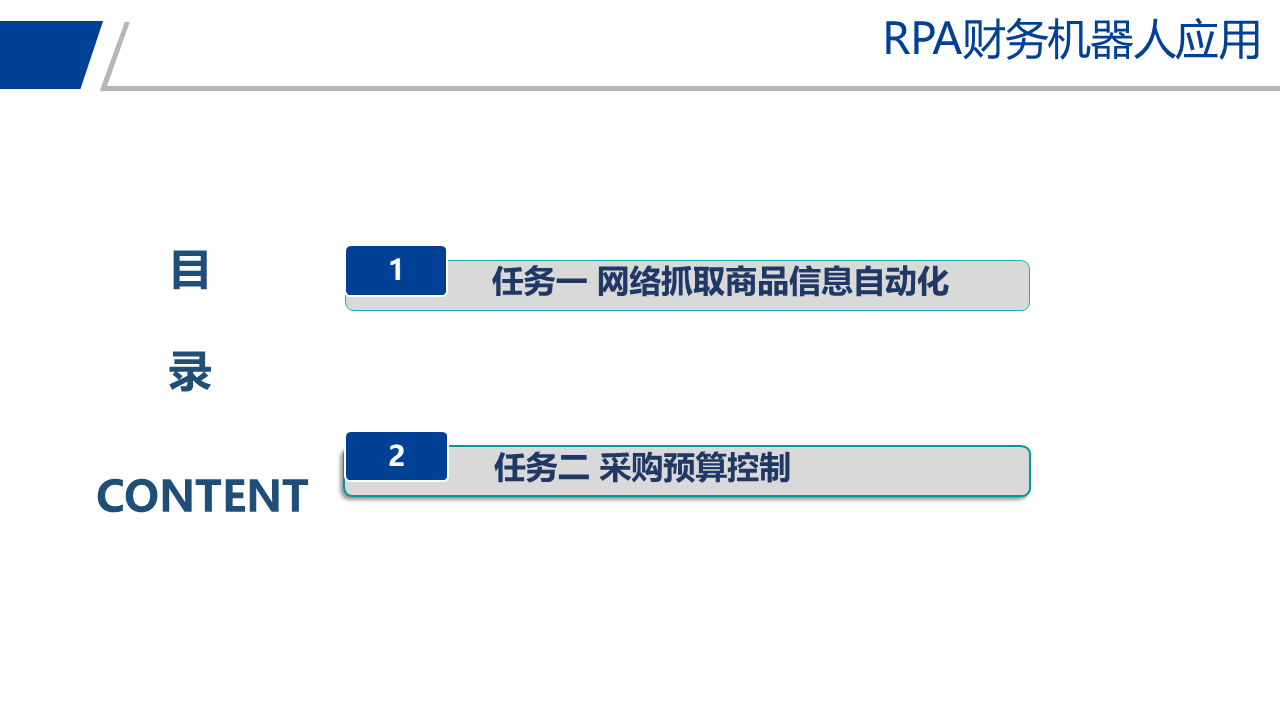 RPA财务机器人应用

目

录

CONTENT

1
任务一 网络抓取商品信息自动化

2
任务二 采购预算控制